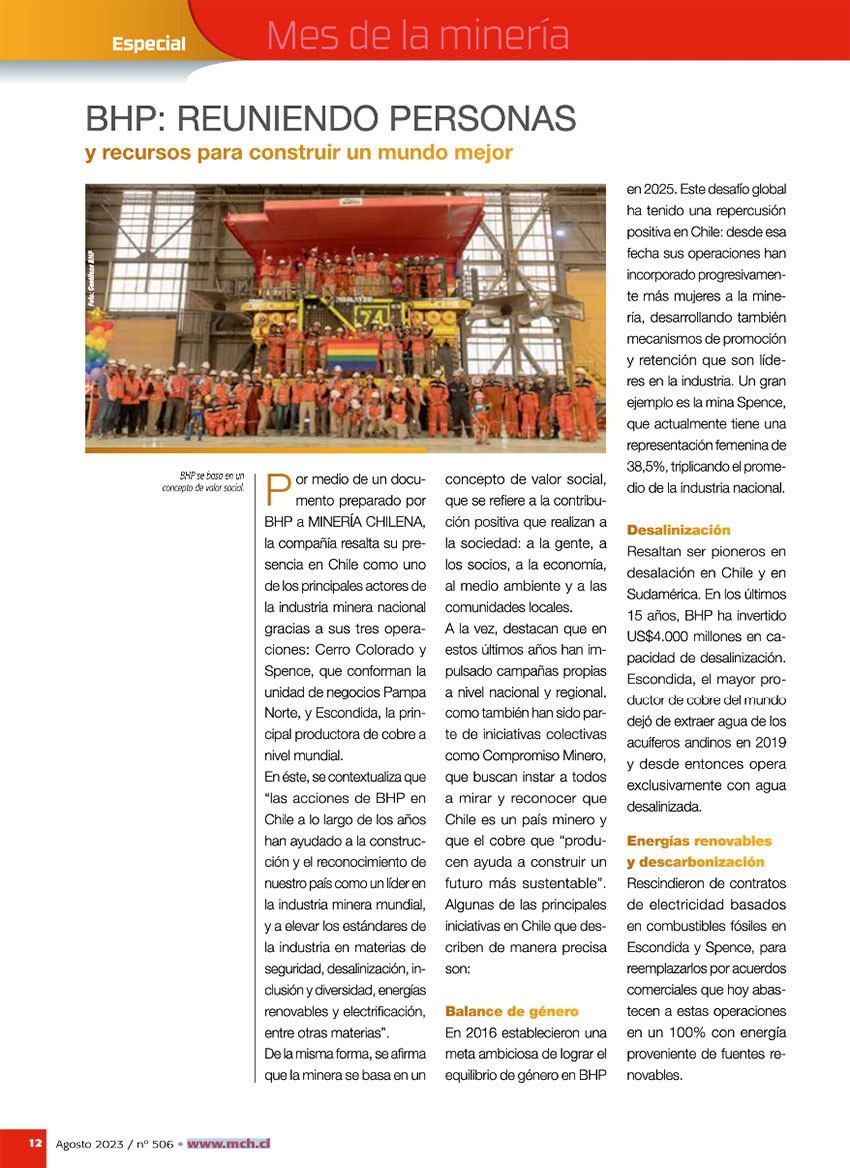 Especial Mes de la minería

BHP: REUNIENDO PERSONAS
y recursos para construir un mundo mejor

Foto: Gentileza BHP

74

BHP se basa en un concepto de valor social.

Por medio de un documento preparado por BHP a MINERÍA CHILENA, la compañía resalta su presencia en Chile como uno de los principales actores de la industria minera nacional gracias a sus tres operaciones: Cerro Colorado y Spence, que conforman la unidad de negocios Pampa Norte, y Escondida, la principal productora de cobre a nivel mundial.

En éste, se contextualiza que "las acciones de BHP en Chile a lo largo de los años han ayudado a la construcción y el reconocimiento de nuestro país como un líder en la industria minera mundial, y a elevar los estándares de la industria en materias de seguridad, desalinización, inclusión y diversidad, energías renovables y electrificación, entre otras materias".

De la misma forma, se afirma que la minera se basa en un concepto de valor social, que se refiere a la contribución positiva que realizan a la sociedad: a la gente, a los socios, a la economía, al medio ambiente y a las comunidades locales.

A la vez, destacan que en estos últimos años han impulsado campañas propias a nivel nacional y regional, como también han sido parte de iniciativas colectivas como Compromiso Minero, que buscan instar a todos a mirar y reconocer que Chile es un país minero y que el cobre que "producen ayuda a construir un futuro más sustentable".

Algunas de las principales iniciativas en Chile que describen de manera precisa son:

Balance de género
En 2016 establecieron una meta ambiciosa de lograr el equilibrio de género en BHP en 2025. Este desafío global ha tenido una repercusión positiva en Chile: desde esa fecha sus operaciones han incorporado progresivamente más mujeres a la minería, desarrollando también mecanismos de promoción y retención que son líderes en la industria. Un gran ejemplo es la mina Spence, que actualmente tiene una representación femenina de 38,5%, triplicando el promedio de la industria nacional.

Desalinización
Resaltan ser pioneros en desalación en Chile y en Sudamérica. En los últimos 15 años, BHP ha invertido US$4.000 millones en capacidad de desalinización. Escondida, el mayor productor de cobre del mundo dejó de extraer agua de los acuíferos andinos en 2019 y desde entonces opera exclusivamente con agua desalinizada.

Energías renovables y descarbonización
Rescindieron de contratos de electricidad basados en combustibles fósiles en Escondida y Spence, para reemplazarlos por acuerdos comerciales que hoy abastecen a estas operaciones en un 100% con energía proveniente de fuentes renovables.

12 Agosto 2023 / nº 506 • www.mch.cl